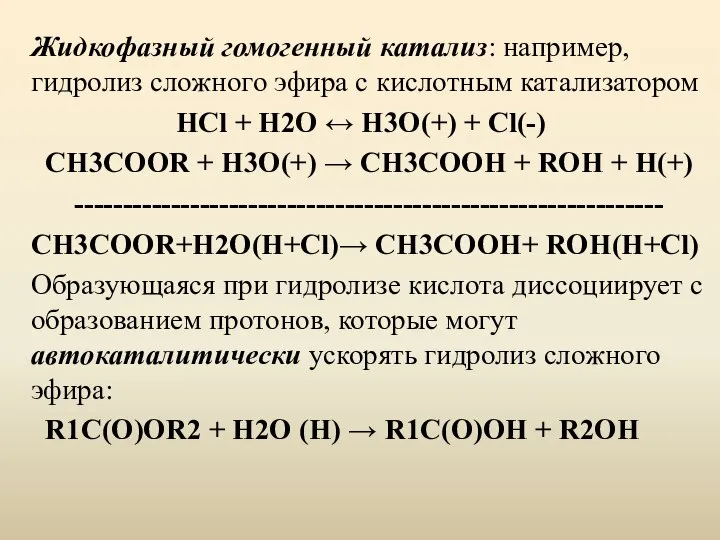 Жидкофазный гомогенный катализ: например, гидролиз сложного эфира с кислотным катализатором

HCl + H2O ↔ H3O(+) + Cl(-)

CH3COOR + H3O(+) → CH3COOH + ROH + H(+)

------------------------------------------------------------

CH3COOR+H2O(H+Cl)→ CH3COOH+ ROH(H+Cl)

Образующаяся при гидролизе кислота диссоциирует с образованием протонов, которые могут автокаталитически ускорять гидролиз сложного эфира:

R1C(O)OR2 + H2O (H) → R1C(O)OH + R2OH